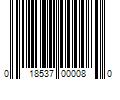 0 18537 00008 0